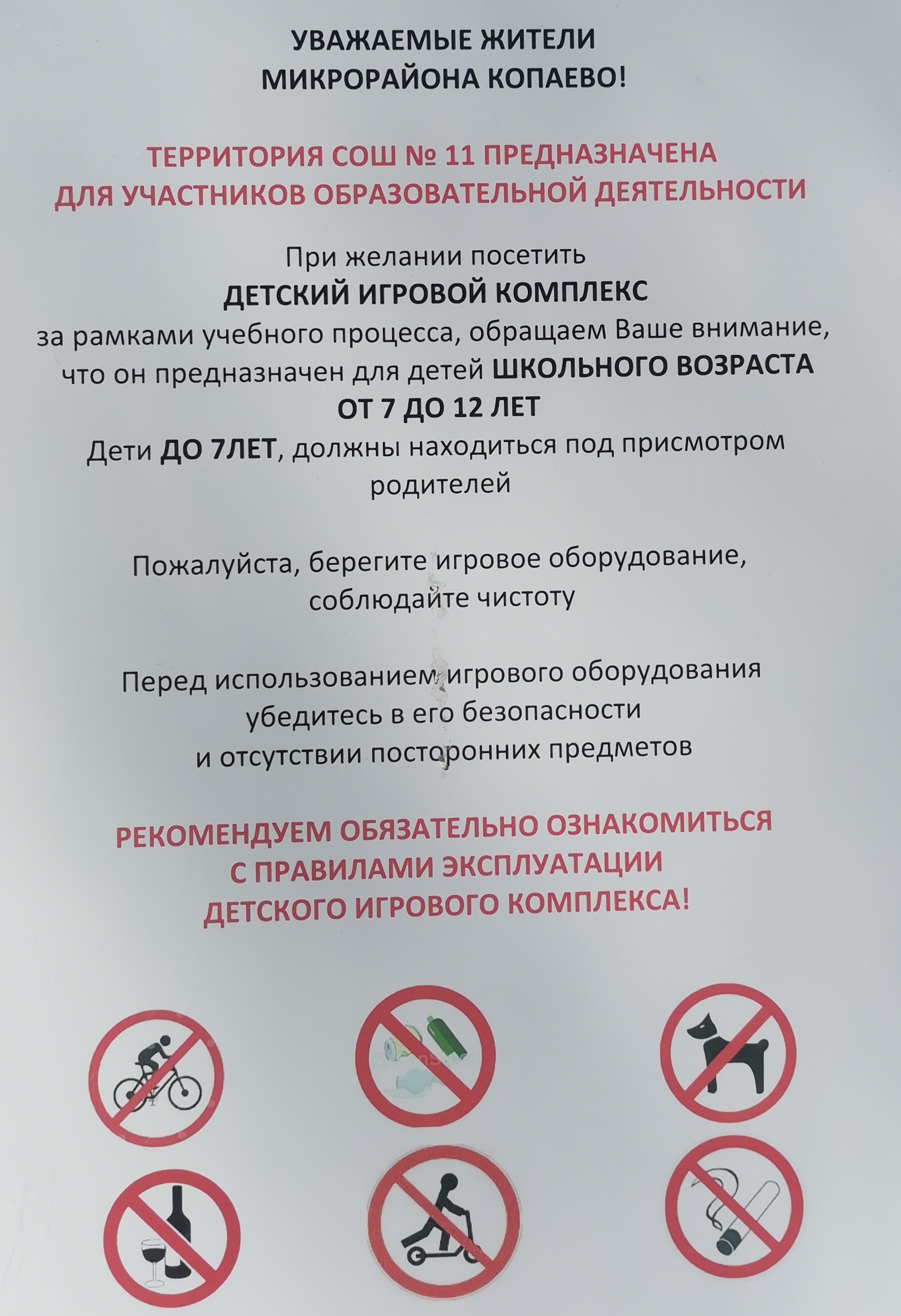 УВАЖАЕМЫЕ ЖИТЕЛИ
МИКРОРАЙОНА КОПАЕВО!

ТЕРРИТОРИЯ СОШ № 11 ПРЕДНАЗНАЧЕНА
ДЛЯ УЧАСТНИКОВ ОБРАЗОВАТЕЛЬНОЙ ДЕЯТЕЛЬНОСТИ

При желании посетить
ДЕТСКИЙ ИГРОВОЙ КОМПЛЕКС
за рамками учебного процесса, обращаем Ваше внимание, что он предназначен для детей ШКОЛЬНОГО ВОЗРАСТА
ОТ 7 ДО 12 ЛЕТ
Дети ДО 7ЛЕТ, должны находиться под присмотром родителей

Пожалуйста, берегите игровое оборудование, соблюдайте чистоту

Перед использованием игрового оборудования убедитесь в его безопасности и отсутствии посторонних предметов

РЕКОМЕНДУЕМ ОБЯЗАТЕЛЬНО ОЗНАКОМИТЬСЯ
С ПРАВИЛАМИ ЭКСПЛУАТАЦИИ
ДЕТСКОГО ИГРОВОГО КОМПЛЕКСА!